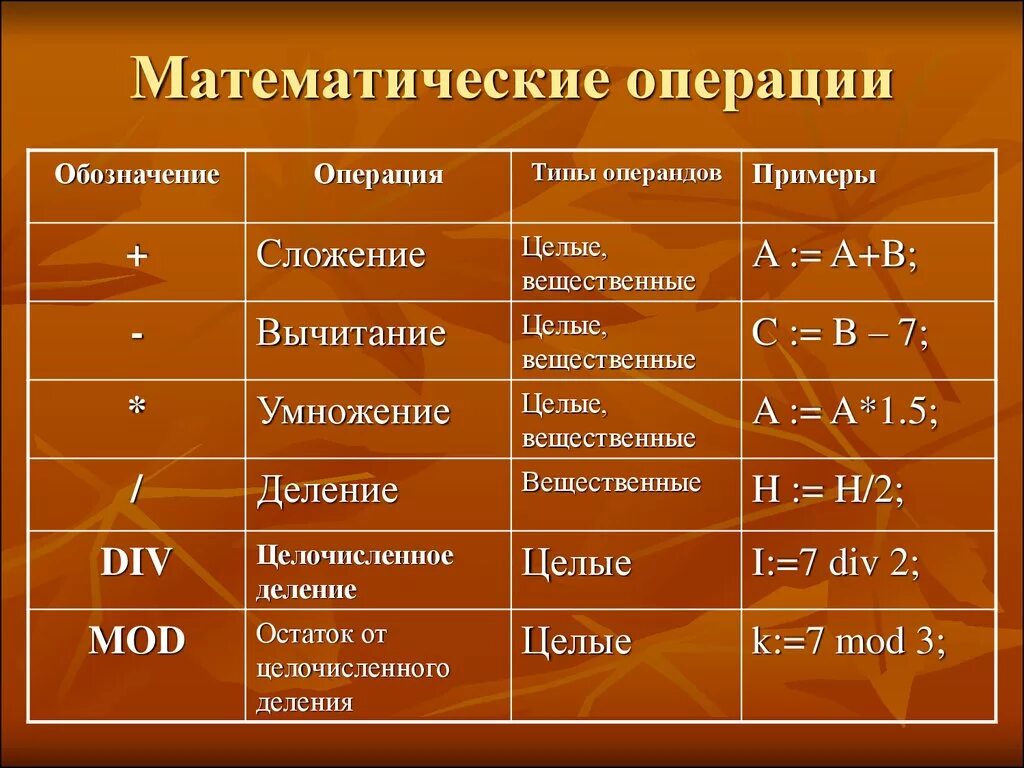 Математические операции

| Обозначение | Операция | Типы операндов | Примеры |
|---|---|---|---|
| + | Сложение | Целые, вещественные | A := A+B; |
| - | Вычитание | Целые, вещественные | C := B – 7; |
| * | Умножение | Целые, вещественные | A := A*1.5; |
| / | Деление | Вещественные | H := H/2; |
| DIV | Целочисленное деление | Целые | I:=7 div 2; |
| MOD | Остаток от целочисленного деления | Целые | k:=7 mod 3; |